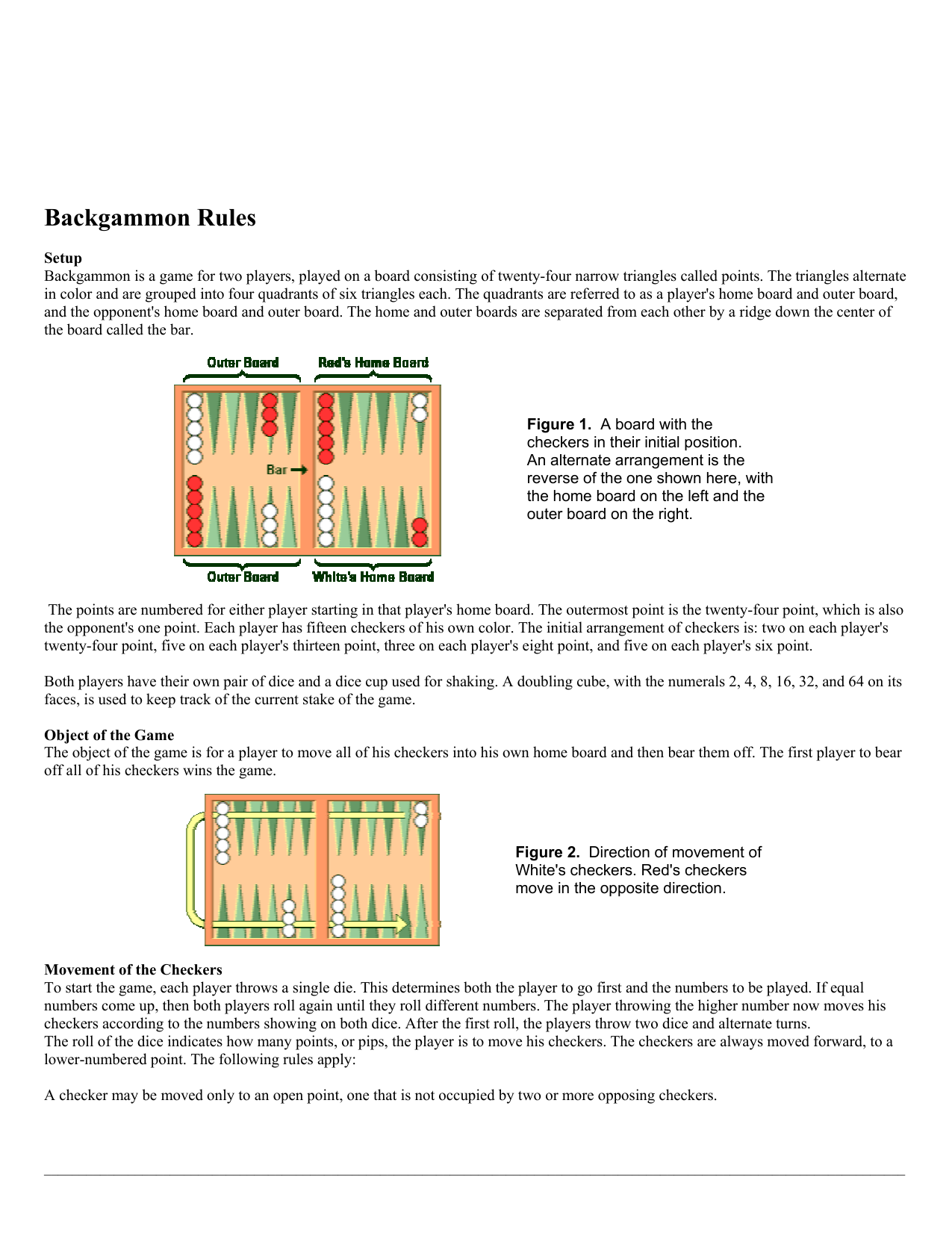 Backgammon Rules

Setup
Backgammon is a game for two players, played on a board consisting of twenty-four narrow triangles called points. The triangles alternate in color and are grouped into four quadrants of six triangles each. The quadrants are referred to as a player's home board and outer board, and the opponent's home board and outer board. The home and outer boards are separated from each other by a ridge down the center of the board called the bar.

Outer Board

Red's Home Board

Bar

Outer Board

White's Home Board

Figure 1. A board with the checkers in their initial position. An alternate arrangement is the reverse of the one shown here, with the home board on the left and the outer board on the right.

The points are numbered for either player starting in that player's home board. The outermost point is the twenty-four point, which is also the opponent's one point. Each player has fifteen checkers of his own color. The initial arrangement of checkers is: two on each player's twenty-four point, five on each player's thirteen point, three on each player's eight point, and five on each player's six point.

Both players have their own pair of dice and a dice cup used for shaking. A doubling cube, with the numerals 2, 4, 8, 16, 32, and 64 on its faces, is used to keep track of the current stake of the game.

Object of the Game
The object of the game is for a player to move all of his checkers into his own home board and then bear them off. The first player to bear off all of his checkers wins the game.

Figure 2. Direction of movement of White's checkers. Red's checkers move in the opposite direction.

Movement of the Checkers
To start the game, each player throws a single die. This determines both the player to go first and the numbers to be played. If equal numbers come up, then both players roll again until they roll different numbers. The player throwing the higher number now moves his checkers according to the numbers showing on both dice. After the first roll, the players throw two dice and alternate turns.
The roll of the dice indicates how many points, or pips, the player is to move his checkers. The checkers are always moved forward, to a lower-numbered point. The following rules apply:

A checker may be moved only to an open point, one that is not occupied by two or more opposing checkers.